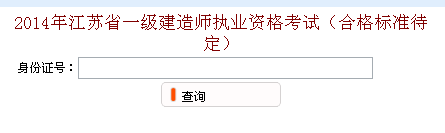 2014年江苏省一级建造师执业资格考试（合格标准待定）

身份证号：

查询